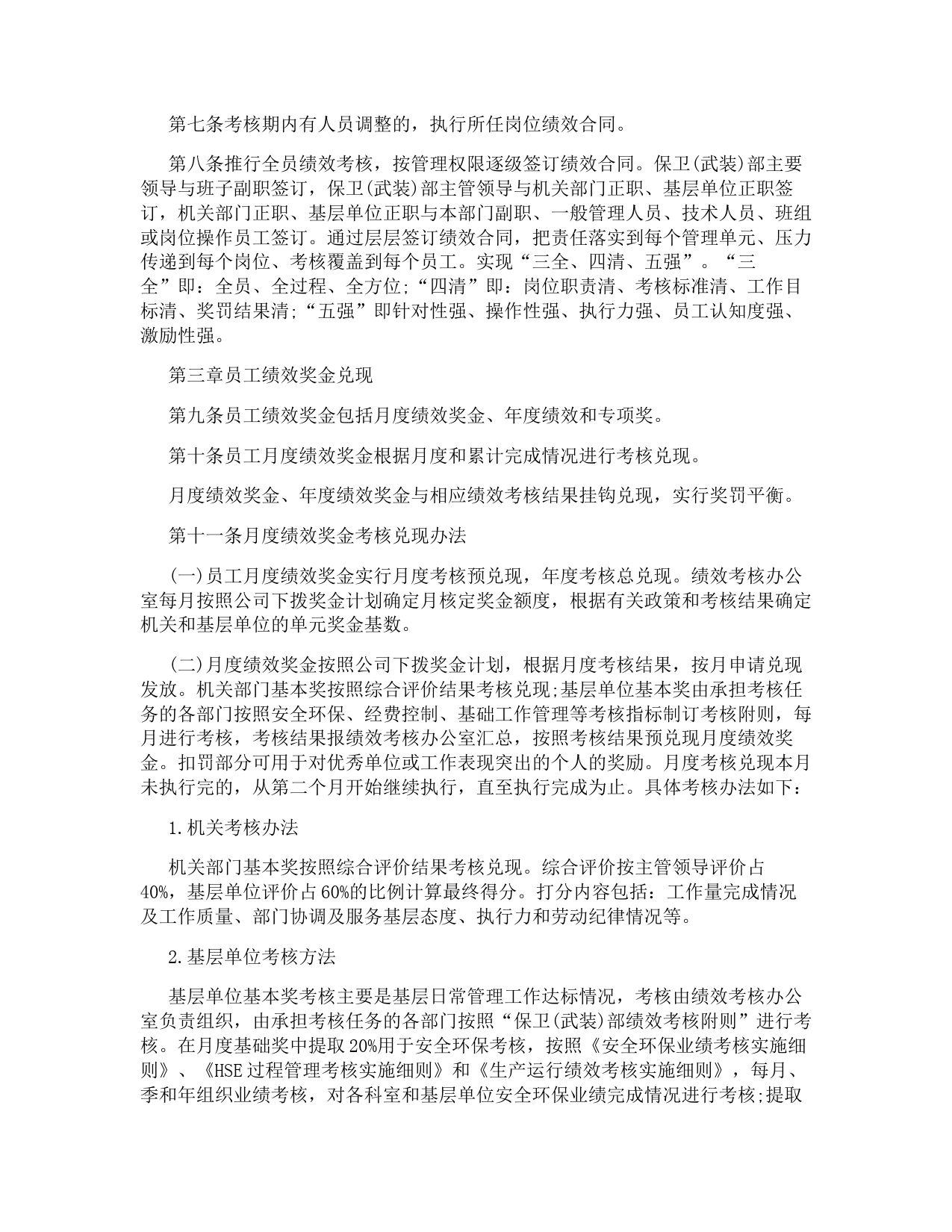 第七条考核期内有人员调整的，执行所任岗位绩效合同。

第八条推行全员绩效考核，按管理权限逐级签订绩效合同。保卫(武装)部主要领导与班子副职签订，保卫(武装)部主管领导与机关部门正职、基层单位正职签订，机关部门正职、基层单位正职与本部门副职、一般管理人员、技术人员、班组或岗位操作员工签订。通过层层签订绩效合同，把责任落实到每个管理单元、压力传递到每个岗位、考核覆盖到每个员工。实现“三全、四清、五强”。“三全”即：全员、全过程、全方位;“四清”即：岗位职责清、考核标准清、工作目标清、奖罚结果清;“五强”即针对性强、操作性强、执行力强、员工认知度强、激励性强。

第三章员工绩效奖金兑现

第九条员工绩效奖金包括月度绩效奖金、年度绩效和专项奖。

第十条员工月度绩效奖金根据月度和累计完成情况进行考核兑现。

月度绩效奖金、年度绩效奖金与相应绩效考核结果挂钩兑现，实行奖罚平衡。

第十一条月度绩效奖金考核兑现办法

(一)员工月度绩效奖金实行月度考核预兑现，年度考核总兑现。绩效考核办公室每月按照公司下拨奖金计划确定月核定奖金额度，根据有关政策和考核结果确定机关和基层单位的单元奖金基数。

(二)月度绩效奖金按照公司下拨奖金计划，根据月度考核结果，按月申请兑现发放。机关部门基本奖按照综合评价结果考核兑现;基层单位基本奖由承担考核任务的各部门按照安全环保、经费控制、基础工作管理等考核指标制订考核附则，每月进行考核，考核结果报绩效考核办公室汇总，按照考核结果预兑现月度绩效奖金。扣罚部分可用于对优秀单位或工作表现突出的个人的奖励。月度考核兑现本月未执行完的，从第二个月开始继续执行，直至执行完成为止。具体考核办法如下：

1.机关考核办法

机关部门基本奖按照综合评价结果考核兑现。综合评价按主管领导评价占40%，基层单位评价占60%的比例计算最终得分。打分内容包括：工作量完成情况及工作质量、部门协调及服务基层态度、执行力和劳动纪律情况等。

2.基层单位考核方法

基层单位基本奖考核主要是基层日常管理工作达标情况，考核由绩效考核办公室负责组织，由承担考核任务的各部门按照“保卫(武装)部绩效考核附则”进行考核。在月度基础奖中提取20%用于安全环保考核，按照《安全环保业绩考核实施细则》、《HSE过程管理考核实施细则》和《生产运行绩效考核实施细则》，每月、季和年组织业绩考核，对各科室和基层单位安全环保业绩完成情况进行考核;提取